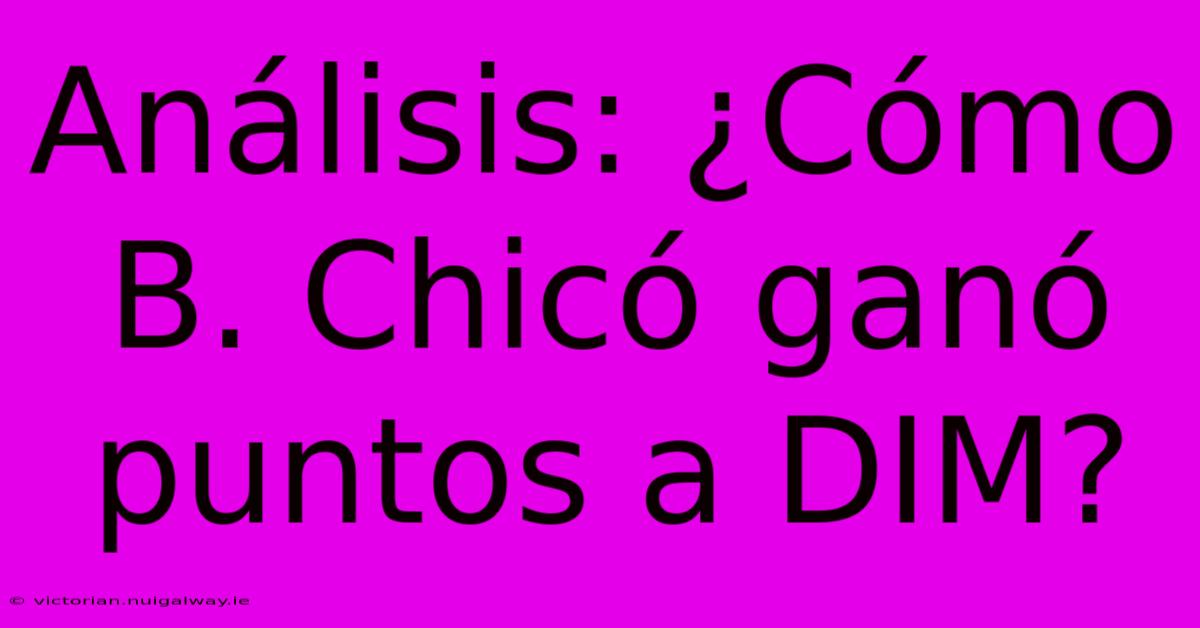 Análisis: ¿Cómo B. Chicó ganó puntos a DIM?

© victorian.nuigalway.ie